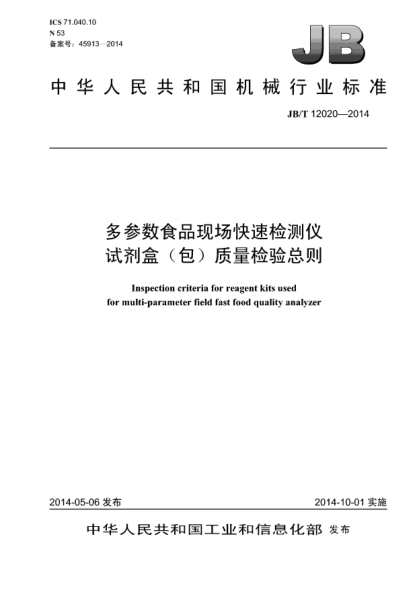 ICS 71.040.10
N 53
备案号：45913—2014

JB

中华人民共和国机械行业标准

JB/T 12020—2014

多参数食品现场快速检测仪
试剂盒（包）质量检验总则

Inspection criteria for reagent kits used
for multi-parameter field fast food quality analyzer

2014-05-06 发布

2014-10-01 实施

中华人民共和国工业和信息化部 发布